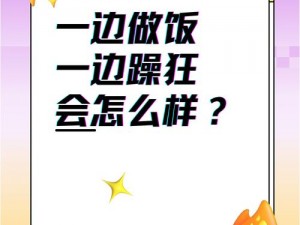 一边做饭
一边躁狂
会怎么样？